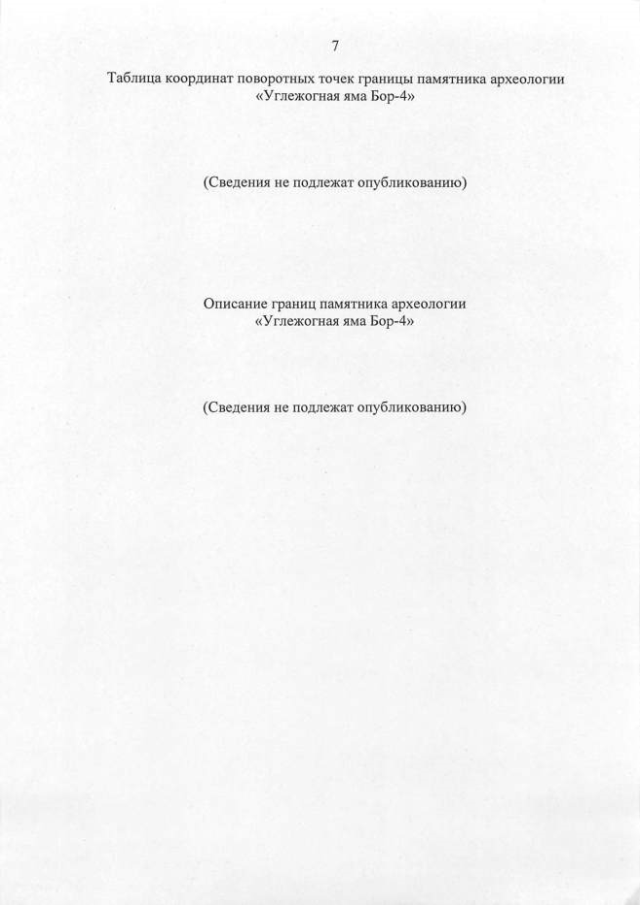 7

Таблица координат поворотных точек границы памятника археологии «Углежогная яма Бор-4»

(Сведения не подлежат опубликованию)

Описание границ памятника археологии «Углежогная яма Бор-4»

(Сведения не подлежат опубликованию)